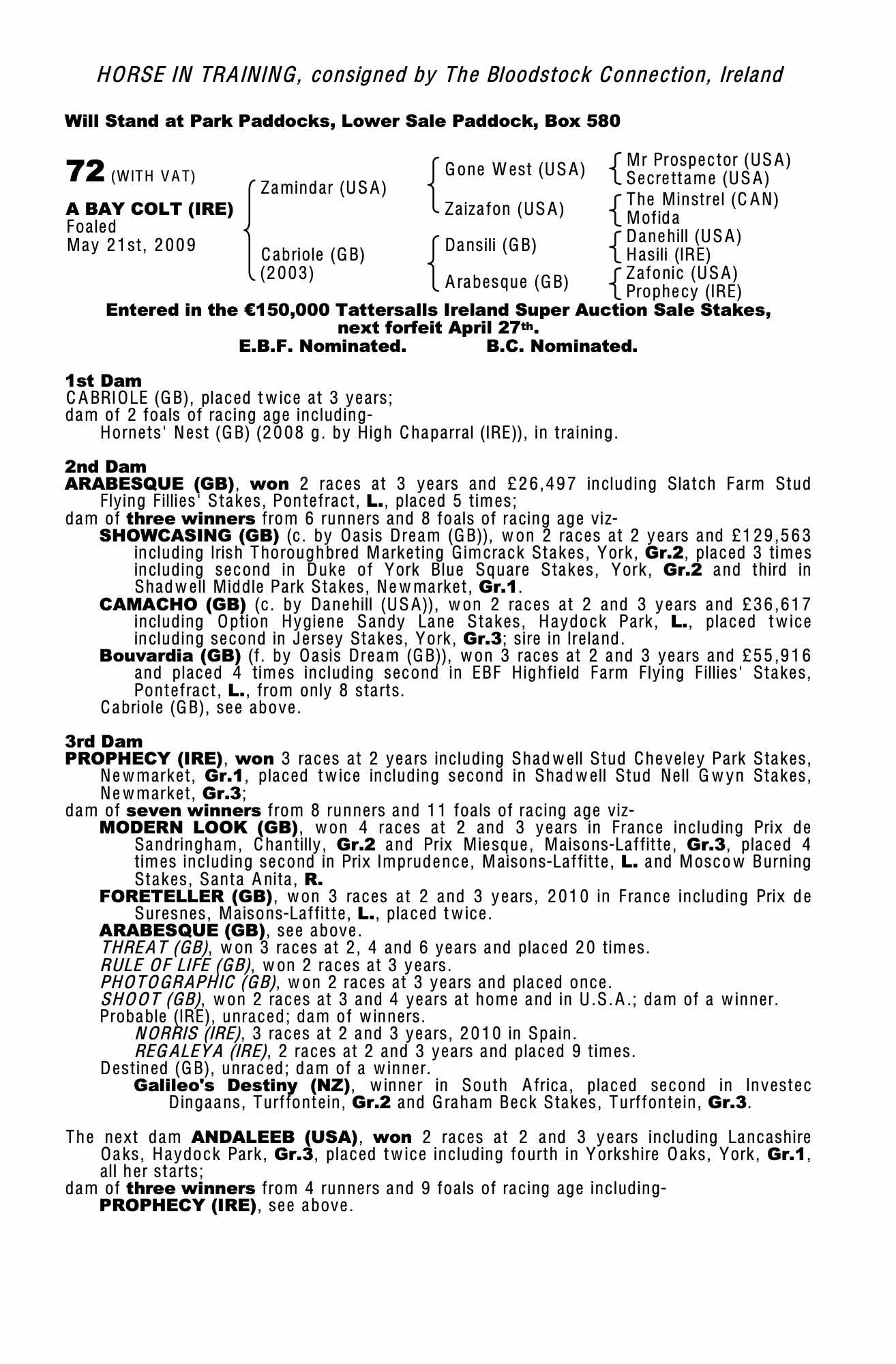 HORSE IN TRAINING, consigned by The Bloodstock Connection, Ireland

Will Stand at Park Paddocks, Lower Sale Paddock, Box 580

72 (WITH VAT)

A BAY COLT (IRE)
Foaled
May 21st, 2009

Zamindar (USA)
Cabriole (GB)
(2003)

Gone West (USA)
Zaizafon (USA)
Dansili (GB)
Arabesque (GB)

Mr Prospector (USA)
Secrettame (USA)
The Minstrel (CAN)
Mofida
Danehill (USA)
Hasili (IRE)
Zafonic (USA)
Prophecy (IRE)

Entered in the €150,000 Tattersalls Ireland Super Auction Sale Stakes, next forfeit April 27th.
E.B.F. Nominated. B.C. Nominated.

1st Dam
CABRIOLE (GB), placed twice at 3 years;
dam of 2 foals of racing age including-
Hornets' Nest (GB) (2008 g. by High Chaparral (IRE)), in training.

2nd Dam
ARABESQUE (GB), won 2 races at 3 years and £26,497 including Slatch Farm Stud Flying Fillies' Stakes, Pontefract, L., placed 5 times;
dam of three winners from 6 runners and 8 foals of racing age viz-
SHOWCASING (GB) (c. by Oasis Dream (GB)), won 2 races at 2 years and £129,563 including Irish Thoroughbred Marketing Gimcrack Stakes, York, Gr.2, placed 3 times including second in Duke of York Blue Square Stakes, York, Gr.2 and third in Shadwell Middle Park Stakes, Newmarket, Gr.1.
CAMACHO (GB) (c. by Danehill (USA)), won 2 races at 2 and 3 years and £36,617 including Option Hygiene Sandy Lane Stakes, Haydock Park, L., placed twice including second in Jersey Stakes, York, Gr.3; sire in Ireland.
Bouvardia (GB) (f. by Oasis Dream (GB)), won 3 races at 2 and 3 years and £55,916 and placed 4 times including second in EBF Highfield Farm Flying Fillies' Stakes, Pontefract, L., from only 8 starts.
Cabriole (GB), see above.

3rd Dam
PROPHECY (IRE), won 3 races at 2 years including Shadwell Stud Cheveley Park Stakes, Newmarket, Gr.1, placed twice including second in Shadwell Stud Nell Gwyn Stakes, Newmarket, Gr.3;
dam of seven winners from 8 runners and 11 foals of racing age viz-
MODERN LOOK (GB), won 4 races at 2 and 3 years in France including Prix de Sandringham, Chantilly, Gr.2 and Prix Miesque, Maisons-Laffitte, Gr.3, placed 4 times including second in Prix Imprudence, Maisons-Laffitte, L. and Moscow Burning Stakes, Santa Anita, R.
FORETELLER (GB), won 3 races at 2 and 3 years, 2010 in France including Prix de Suresnes, Maisons-Laffitte, L., placed twice.
ARABESQUE (GB), see above.
THREAT (GB), won 3 races at 2, 4 and 6 years and placed 20 times.
RULE OF LIFE (GB), won 2 races at 3 years.
PHOTOGRAPHIC (GB), won 2 races at 3 years and placed once.
SHOOT (GB), won 2 races at 3 and 4 years at home and in U.S.A.; dam of a winner.
Probable (IRE), unraced; dam of winners.
NORRIS (IRE), 3 races at 2 and 3 years, 2010 in Spain.
REGALEYA (IRE), 2 races at 2 and 3 years and placed 9 times.
Destined (GB), unraced; dam of a winner.
Galileo's Destiny (NZ), winner in South Africa, placed second in Investec Dingaans, Turffontein, Gr.2 and Graham Beck Stakes, Turffontein, Gr.3.

The next dam ANDALEEB (USA), won 2 races at 2 and 3 years including Lancashire Oaks, Haydock Park, Gr.3, placed twice including fourth in Yorkshire Oaks, York, Gr.1, all her starts;
dam of three winners from 4 runners and 9 foals of racing age including-
PROPHECY (IRE), see above.